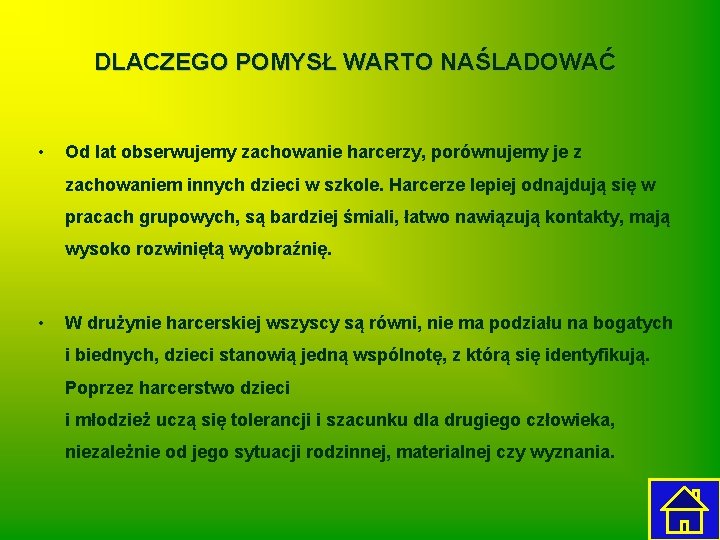 DLACZEGO POMYSŁ WARTO NAŚLADOWAĆ

• Od lat obserwujemy zachowanie harcerzy, porównujemy je z zachowaniem innych dzieci w szkole. Harcerze lepiej odnajdują się w pracach grupowych, są bardziej śmiali, łatwo nawiązują kontakty, mają wysoko rozwiniętą wyobraźnię.

• W drużynie harcerskiej wszyscy są równi, nie ma podziału na bogatych i biednych, dzieci stanowią jedną wspólnotę, z którą się identyfikują. Poprzez harcerstwo dzieci
i młodzież uczą się tolerancji i szacunku dla drugiego człowieka, niezależnie od jego sytuacji rodzinnej, materialnej czy wyznania.